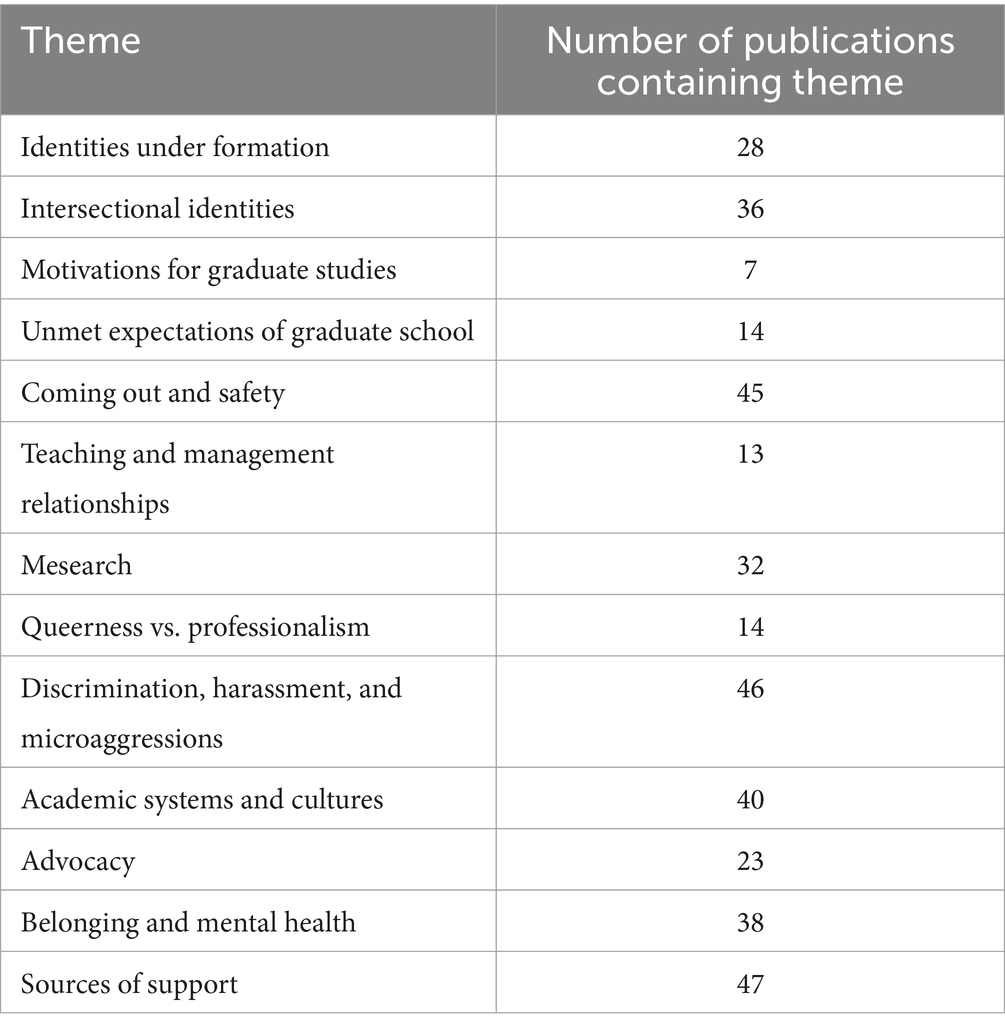 | Theme | Number of publications containing theme |
|---|---|
| Identities under formation | 28 |
| Intersectional identities | 36 |
| Motivations for graduate studies | 7 |
| Unmet expectations of graduate school | 14 |
| Coming out and safety | 45 |
| Teaching and management relationships | 13 |
| Mesearch | 32 |
| Queerness vs. professionalism | 14 |
| Discrimination, harassment, and microaggressions | 46 |
| Academic systems and cultures | 40 |
| Advocacy | 23 |
| Belonging and mental health | 38 |
| Sources of support | 47 |